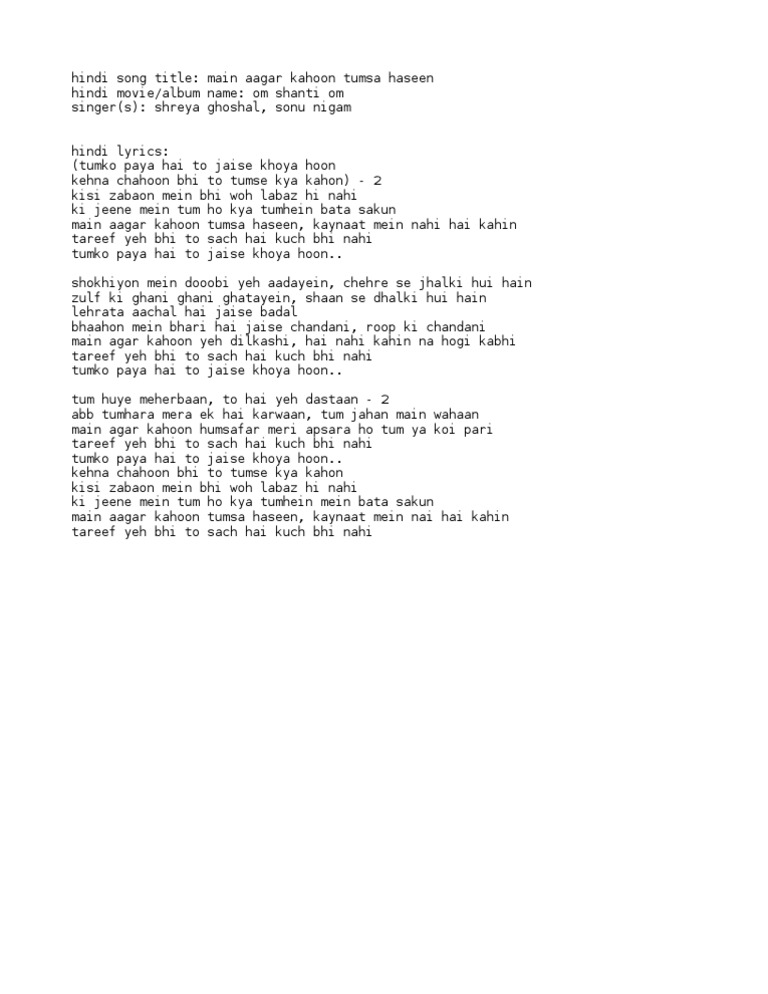 hindi song title: main aagar kahoon tumsa haseen
hindi movie/album name: om shanti om
singer(s): shreya ghoshal, sonu nigam

hindi lyrics:
(tumko paya hai to jaise khoya hoon
kehna chahoon bhi to tumse kya kahon) - 2
kisi zabaon mein bhi woh labaz hi nahi
ki jeene mein tum ho kya tumhein bata sakun
main aagar kahoon tumsa haseen, kaynaat mein nahi hai kahin
tareef yeh bhi to sach hai kuch bhi nahi
tumko paya hai to jaise khoya hoon..

shokhiyon mein dooobi yeh aadayein, chehre se jhalki hui hain
zulf ki ghani ghani ghatayein, shaan se dhalki hui hain
lehrata aachal hai jaise badal
bhaahon mein bhari hai jaise chandani, roop ki chandani
main agar kahoon yeh dilkashi, hai nahi kahin na hogi kabhi
tareef yeh bhi to sach hai kuch bhi nahi
tumko paya hai to jaise khoya hoon..

tum huye meherbaan, to hai yeh dastaan - 2
abb tumhara mera ek hai karwaan, tum jahan main wahaan
main agar kahoon humsafar meri apsara ho tum ya koi pari
tareef yeh bhi to sach hai kuch bhi nahi
tumko paya hai to jaise khoya hoon..
kehna chahoon bhi to tumse kya kahon
kisi zabaon mein bhi woh labaz hi nahi
ki jeene mein tum ho kya tumhein mein bata sakun
main aagar kahoon tumsa haseen, kaynaat mein nai hai kahin
tareef yeh bhi to sach hai kuch bhi nahi